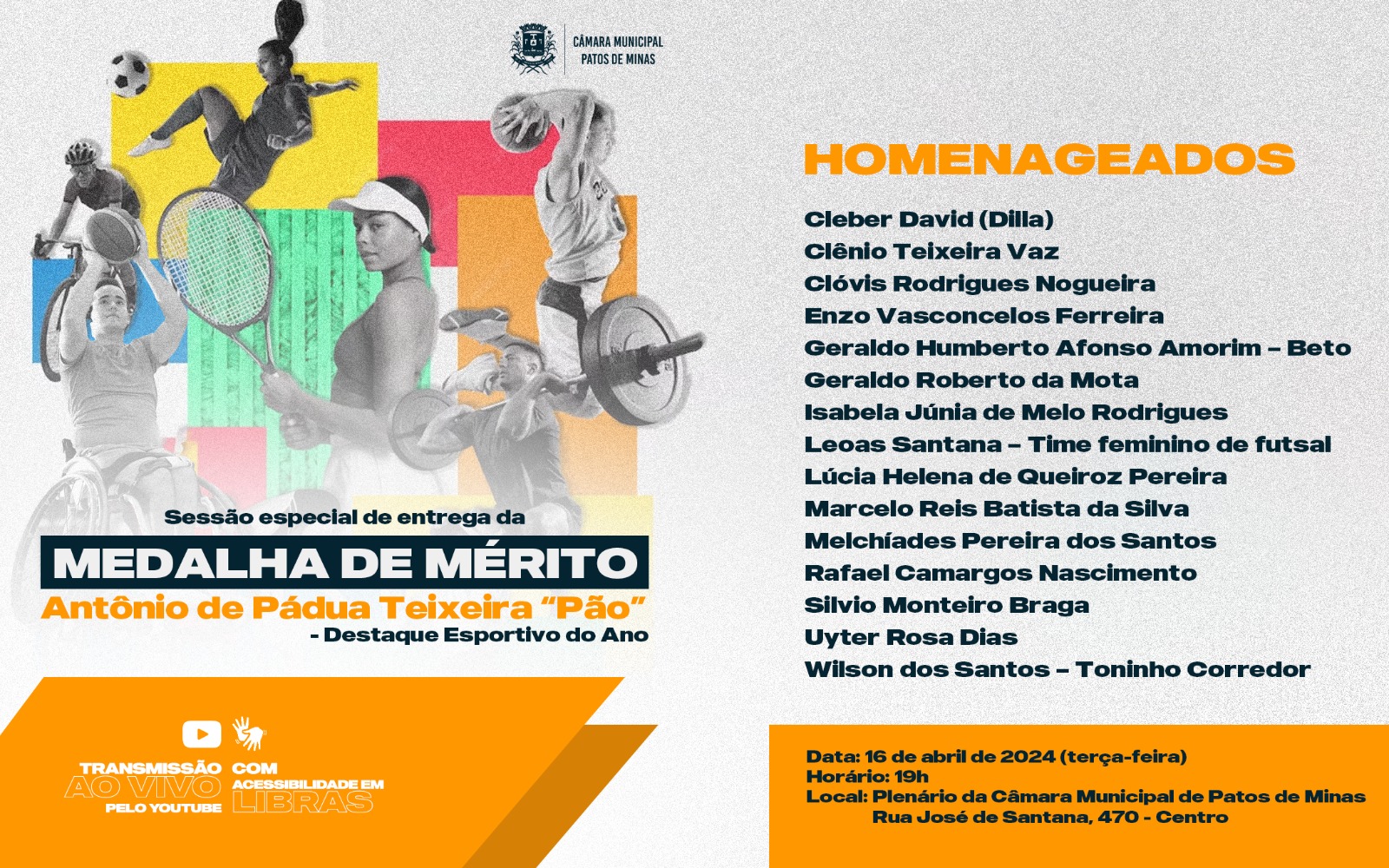 CÂMARA MUNICIPAL
PATOS DE MINAS

Sessão especial de entrega da
MEDALHA DE MÉRITO
Antônio de Pádua Teixeira "Pão"
- Destaque Esportivo do Ano

TRANSMISSÃO AO VIVO PELO YOUTUBE
COM ACESSIBILIDADE EM LIBRAS

HOMENAGEADOS

Cleber David (Dilla)
Clênio Teixeira Vaz
Clóvis Rodrigues Nogueira
Enzo Vasconcelos Ferreira
Geraldo Humberto Afonso Amorim – Beto
Geraldo Roberto da Mota
Isabela Júnia de Melo Rodrigues
Leoas Santana – Time feminino de futsal
Lúcia Helena de Queiroz Pereira
Marcelo Reis Batista da Silva
Melchíades Pereira dos Santos
Rafael Camargos Nascimento
Silvio Monteiro Braga
Uyter Rosa Dias
Wilson dos Santos – Toninho Corredor

Data: 16 de abril de 2024 (terça-feira)
Horário: 19h
Local: Plenário da Câmara Municipal de Patos de Minas
Rua José de Santana, 470 - Centro